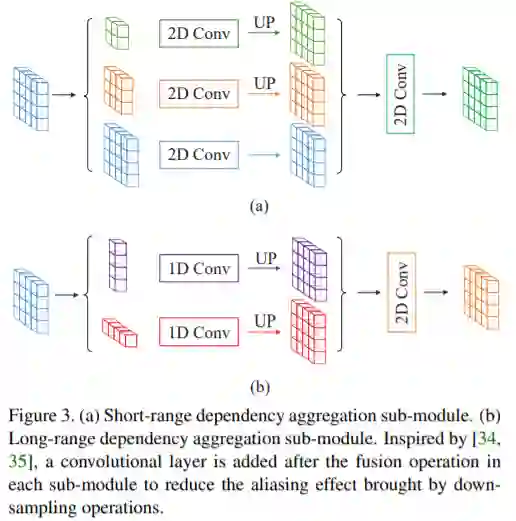 2D Conv
UP
2D Conv
UP
2D Conv
2D Conv

(a)

1D Conv
UP
1D Conv
UP
2D Conv

(b)

Figure 3. (a) Short-range dependency aggregation sub-module. (b) Long-range dependency aggregation sub-module. Inspired by [34, 35], a convolutional layer is added after the fusion operation in each sub-module to reduce the aliasing effect brought by down-sampling operations.